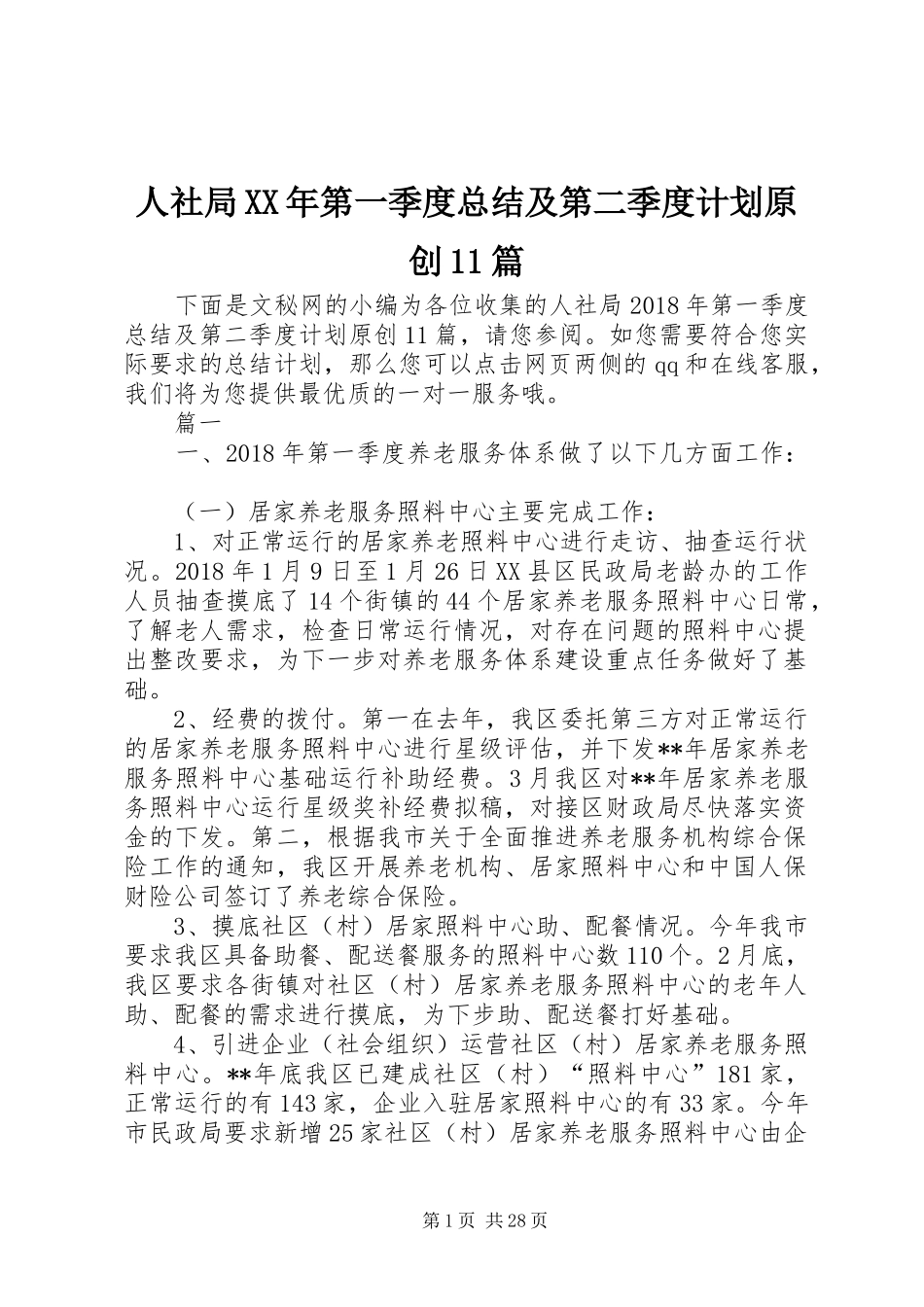 人社局XX年第一季度总结及第二季度计划原创11篇

下面是文秘网的小编为各位收集的人社局2018年第一季度总结及第二季度计划原创11篇，请您参阅。如您需要符合您实际要求的总结计划，那么您可以点击网页两侧的qq和在线客服，我们将为您提供最优质的一对一服务哦。

篇一

一、2018年第一季度养老服务体系做了以下几方面工作：

（一）居家养老服务照料中心主要完成工作：

1、对正常运行的居家养老照料中心进行走访、抽查运行状况。2018年1月9日至1月26日XX县区民政局老龄办的工作人员抽查摸底了14个街镇的44个居家养老服务照料中心日常，了解老人需求，检查日常运行情况，对存在问题的照料中心提出整改要求，为下一步对养老服务体系建设重点任务做好了基础。

2、经费的拨付。第一在去年，我区委托第三方对正常运行的居家养老服务照料中心进行星级评估，并下发**年居家养老服务照料中心基础运行补助经费。3月我区对**年居家养老服务照料中心运行星级奖补经费拟稿，对接区财政局尽快落实资金的下发。第二，根据我市关于全面推进养老服务机构综合保险工作的通知，我区开展养老机构、居家照料中心和中国人保财险公司签订了养老综合保险。

3、摸底社区（村）居家照料中心助、配餐情况。今年我市要求我区具备助餐、配送餐服务的照料中心数110个。2月底，我区要求各街镇对社区（村）居家养老服务照料中心的老年人助、配餐的需求进行摸底，为下步助、配送餐打好基础。

4、引进企业（社会组织）运营社区（村）居家养老服务照料中心。**年底我区已建成社区（村）“照料中心”181家，正常运行的有143家，企业入驻居家照料中心的有33家。今年市民政局要求新增25家社区（村）居家养老服务照料中心由企

第1页 共28页